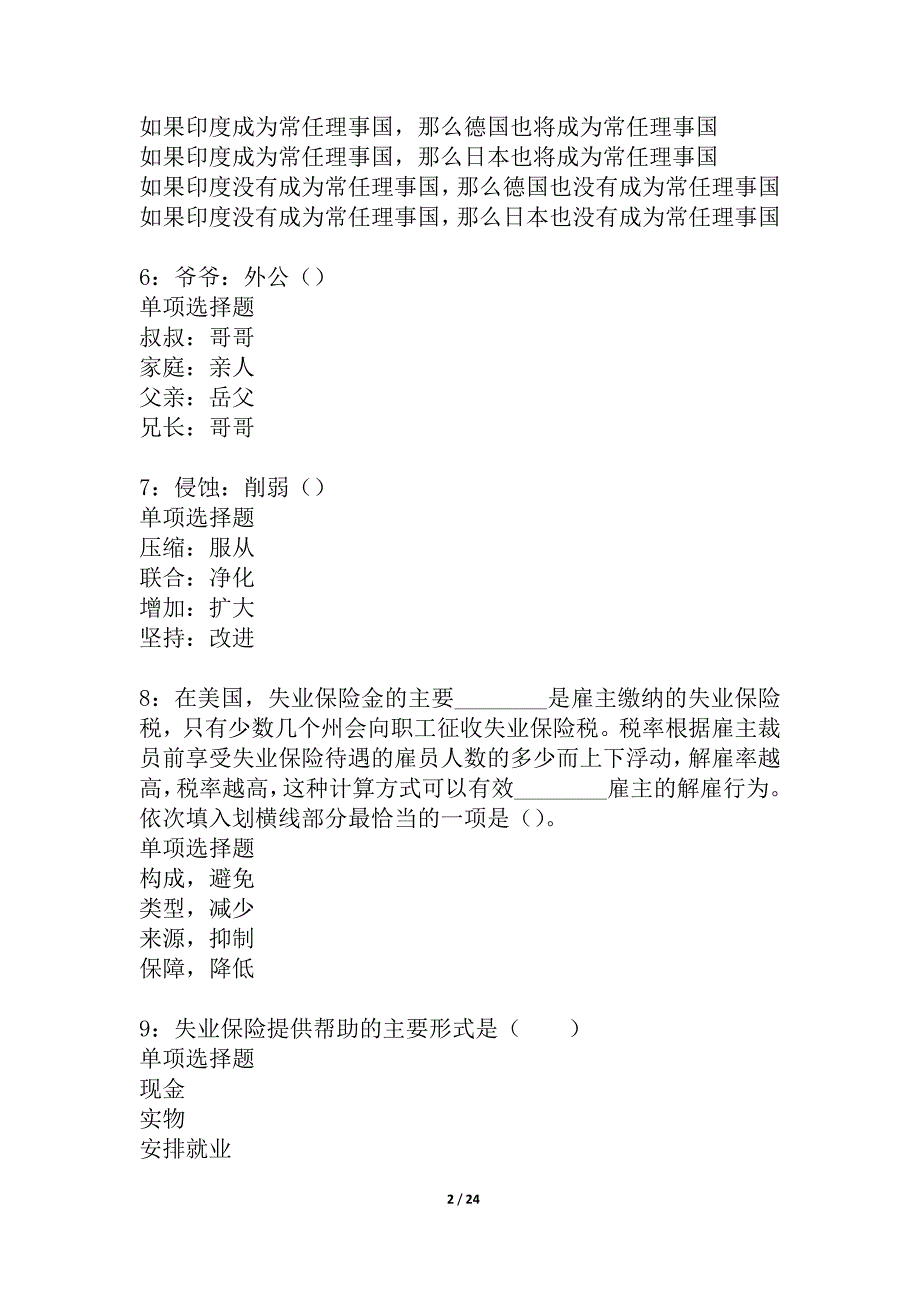 如果印度成为常任理事国，那么德国也将成为常任理事国
如果印度成为常任理事国，那么日本也将成为常任理事国
如果印度没有成为常任理事国，那么德国也没有成为常任理事国
如果印度没有成为常任理事国，那么日本也没有成为常任理事国

6：爷爷：外公（）
单项选择题
叔叔：哥哥
家庭：亲人
父亲：岳父
兄长：哥哥

7：侵蚀：削弱（）
单项选择题
压缩：服从
联合：净化
增加：扩大
坚持：改进

8：在美国，失业保险金的主要________是雇主缴纳的失业保险税，只有少数几个州会向职工征收失业保险税。税率根据雇主裁员前享受失业保险待遇的雇员人数的多少而上下浮动，解雇率越高，税率越高，这种计算方式可以有效________雇主的解雇行为。依次填入划横线部分最恰当的一项是（）。
单项选择题
构成，避免
类型，减少
来源，抑制
保障，降低

9：失业保险提供帮助的主要形式是（　　）
单项选择题
现金
实物
安排就业

2 / 24